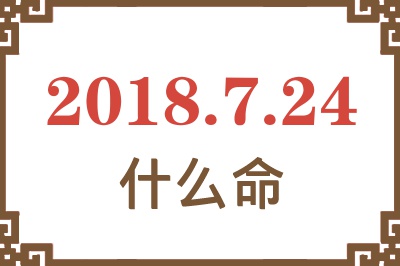 2018.7.24
什么命